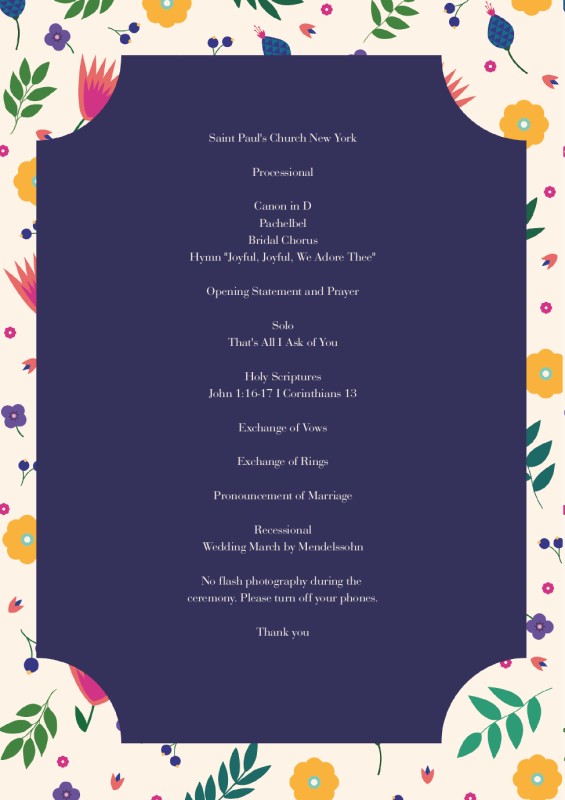 Saint Paul's Church New York

Processional

Canon in D
Pachelbel
Bridal Chorus
Hymn "Joyful, Joyful, We Adore Thee"

Opening Statement and Prayer

Solo
That's All I Ask of You

Holy Scriptures
John 1:16-17 I Corinthians 13

Exchange of Vows

Exchange of Rings

Pronouncement of Marriage

Recessional
Wedding March by Mendelssohn

No flash photography during the ceremony. Please turn off your phones.

Thank you